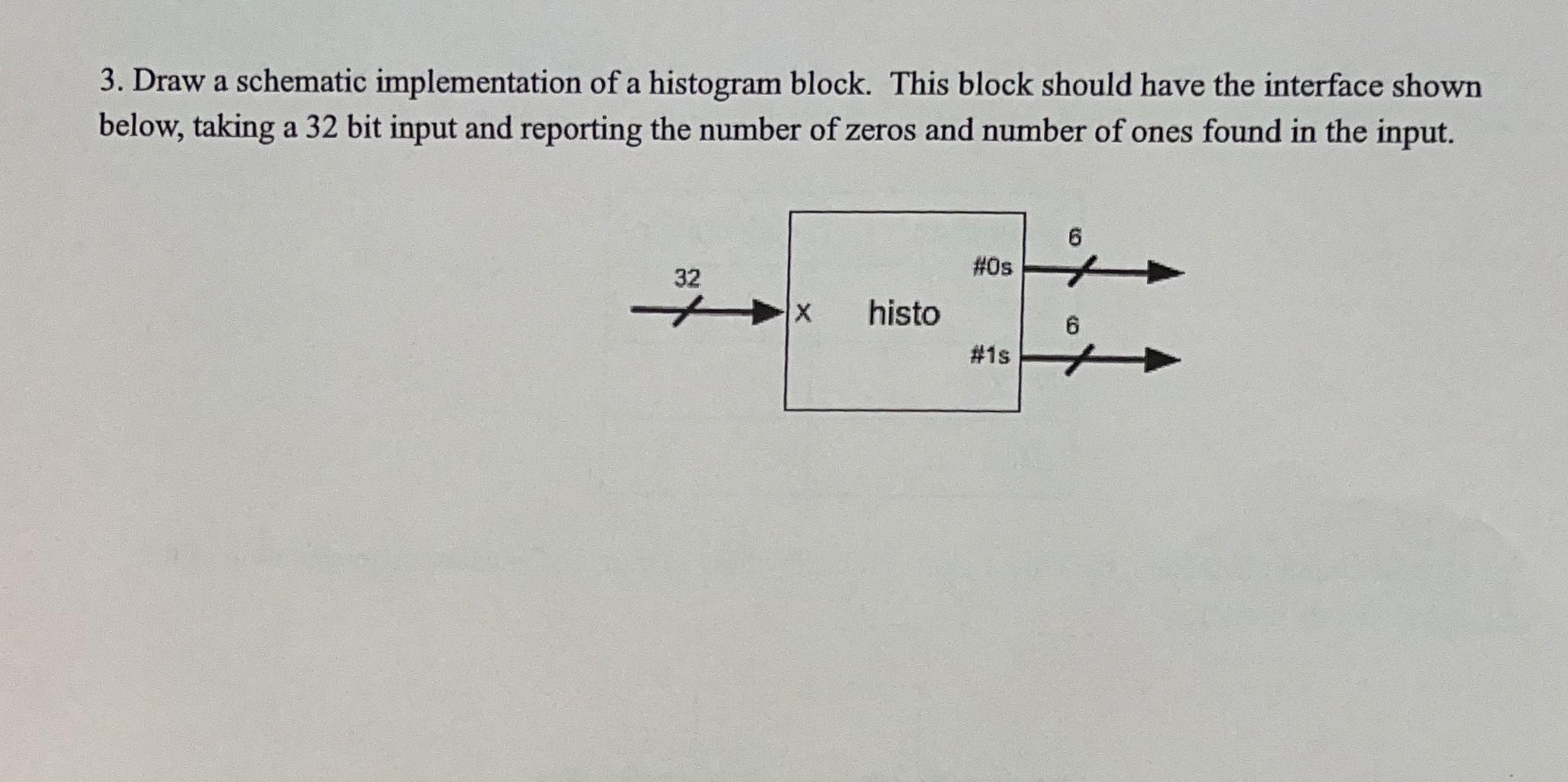 3. Draw a schematic implementation of a histogram block. This block should have the interface shown below, taking a 32 bit input and reporting the number of zeros and number of ones found in the input.

32
X
histo
#0s
6
#1s
6